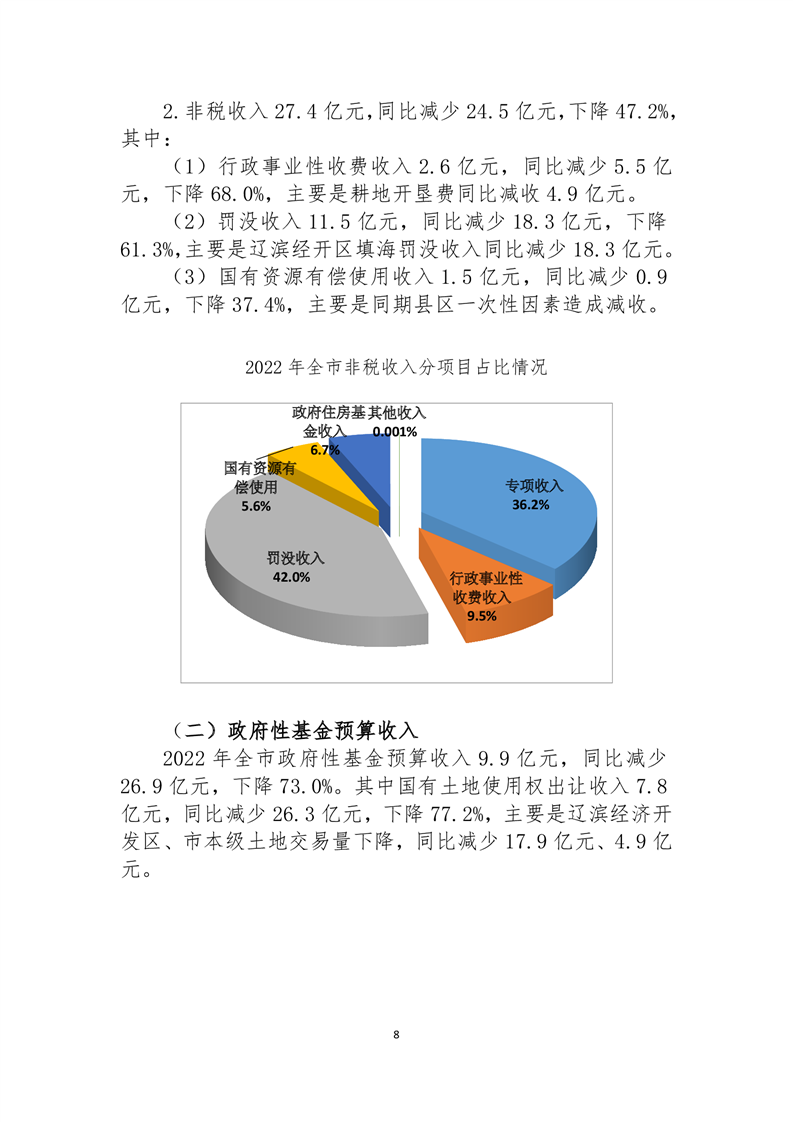 2.非税收入 27.4 亿元,同比减少 24.5 亿元,下降 47.2%,其中:

（1）行政事业性收费收入 2.6 亿元，同比减少 5.5 亿元，下降 68.0%，主要是耕地开垦费同比减收 4.9 亿元。

（2）罚没收入 11.5 亿元，同比减少 18.3 亿元，下降 61.3%,主要是辽滨经开区填海罚没收入同比减少 18.3 亿元。

（3）国有资源有偿使用收入 1.5 亿元，同比减少 0.9 亿元，下降 37.4%，主要是同期县区一次性因素造成减收。

2022 年全市非税收入分项目占比情况

政府住房基金收入
6.7%

其他收入
0.001%

国有资源有偿使用
5.6%

专项收入
36.2%

罚没收入
42.0%

行政事业性收费收入
9.5%

（二）政府性基金预算收入

2022 年全市政府性基金预算收入 9.9 亿元，同比减少 26.9 亿元，下降 73.0%。其中国有土地使用权出让收入 7.8 亿元，同比减少 26.3 亿元，下降 77.2%，主要是辽滨经济开发区、市本级土地交易量下降，同比减少 17.9 亿元、4.9 亿元。

8